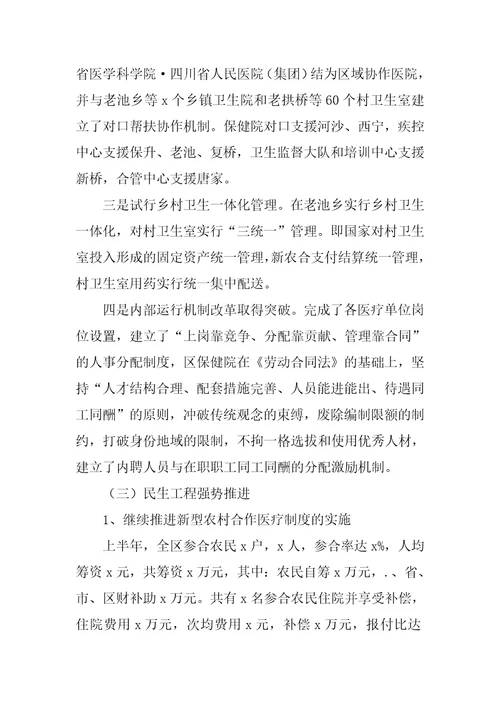 省医学科学院·四川省人民医院（集团）结为区域协作医院，并与老池乡等 x 个乡镇卫生院和老拱桥等 60 个村卫生室建立了对口帮扶协作机制。保健院对口支援河沙、西宁，疾控中心支援保升、老池、复桥，卫生监督大队和培训中心支援新桥，合管中心支援唐家。

三是试行乡村卫生一体化管理。在老池乡实行乡村卫生一体化，对村卫生室实行“三统一”管理。即国家对村卫生室投入形成的固定资产统一管理，新农合支付结算统一管理，村卫生室用药实行统一集中配送。

四是内部运行机制改革取得突破。完成了各医疗单位岗位设置，建立了“上岗靠竞争、分配靠贡献、管理靠合同”的人事分配制度，区保健院在《劳动合同法》的基础上，坚持“人才结构合理、配套措施完善、人员能进能出、待遇同工同酬”的原则，冲破传统观念的束缚，废除编制限额的制约，打破身份地域的限制，不拘一格选拔和使用优秀人材，建立了内聘人员与在职职工同工同酬的分配激励机制。

（三）民生工程强势推进

1、继续推进新型农村合作医疗制度的实施

上半年，全区参合农民 x 户，x 人，参合率达 x%，人均筹资 x 元，共筹资 x 万元，其中：农民自筹 x 万元，.、省、市、区财补助 x 万元。共有 x 名参合农民住院并享受补偿，住院费用 x 万元，次均费用 x 元，补偿 x 万元，报付比达